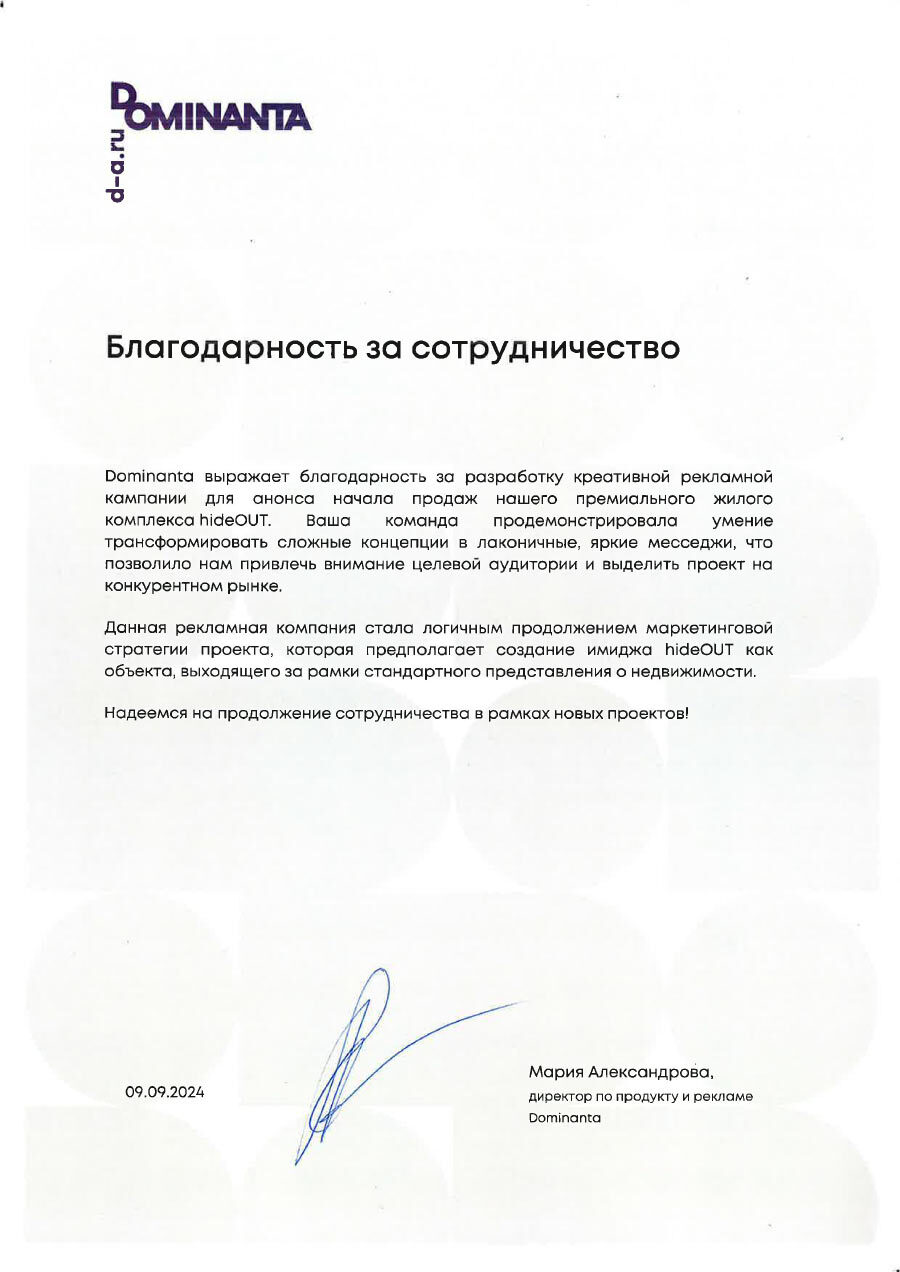 DOMINANTA
d-a.ru

Благодарность за сотрудничество

Dominanta выражает благодарность за разработку креативной рекламной кампании для анонса начала продаж нашего премиального жилого комплекса hideOUT. Ваша команда продемонстрировала умение трансформировать сложные концепции в лаконичные, яркие месседжи, что позволило нам привлечь внимание целевой аудитории и выделить проект на конкурентном рынке.

Данная рекламная компания стала логичным продолжением маркетинговой стратегии проекта, которая предполагает создание имиджа hideOUT как объекта, выходящего за рамки стандартного представления о недвижимости.

Надеемся на продолжение сотрудничества в рамках новых проектов!

09.09.2024

Мария Александрова,
директор по продукту и рекламе
Dominanta